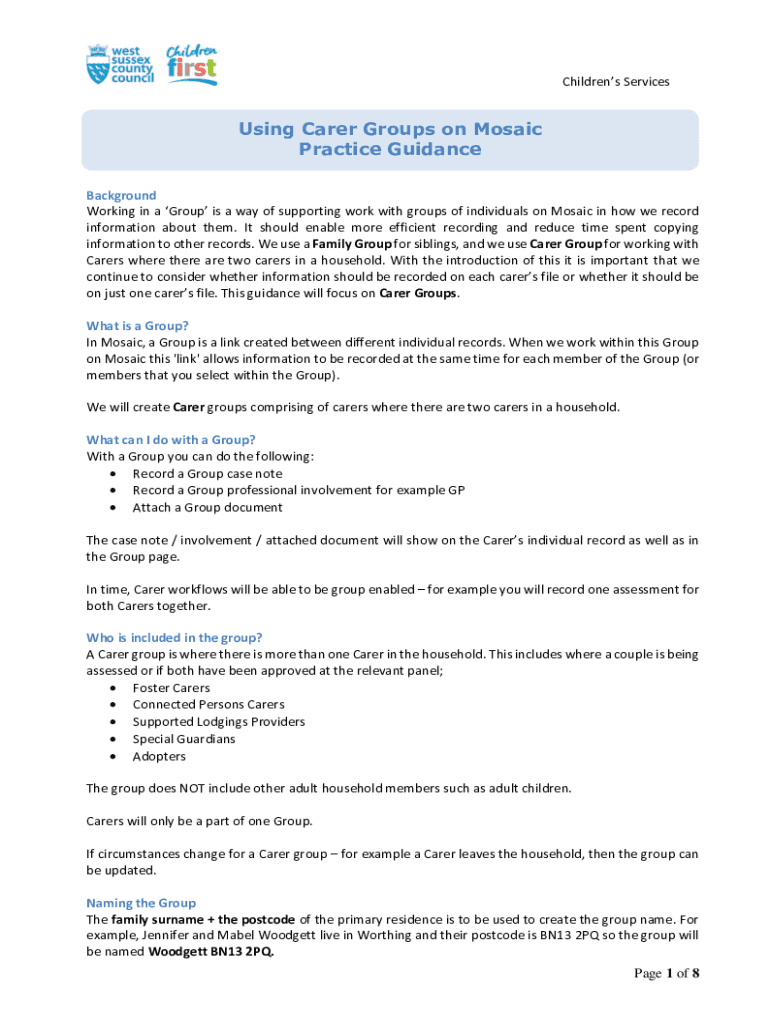 west sussex county council

Children first

Children's Services

Using Carer Groups on Mosaic
Practice Guidance

Background
Working in a 'Group' is a way of supporting work with groups of individuals on Mosaic in how we record information about them. It should enable more efficient recording and reduce time spent copying information to other records. We use a Family Group for siblings, and we use Carer Group for working with Carers where there are two carers in a household. With the introduction of this it is important that we continue to consider whether information should be recorded on each carer's file or whether it should be on just one carer's file. This guidance will focus on Carer Groups.

What is a Group?
In Mosaic, a Group is a link created between different individual records. When we work within this Group on Mosaic this 'link' allows information to be recorded at the same time for each member of the Group (or members that you select within the Group).

We will create Carer groups comprising of carers where there are two carers in a household.

What can I do with a Group?
With a Group you can do the following:
• Record a Group case note
• Record a Group professional involvement for example GP
• Attach a Group document

The case note / involvement / attached document will show on the Carer's individual record as well as in the Group page.

In time, Carer workflows will be able to be group enabled – for example you will record one assessment for both Carers together.

Who is included in the group?
A Carer group is where there is more than one Carer in the household. This includes where a couple is being assessed or if both have been approved at the relevant panel;
• Foster Carers
• Connected Persons Carers
• Supported Lodgings Providers
• Special Guardians
• Adopters

The group does NOT include other adult household members such as adult children.

Carers will only be a part of one Group.

If circumstances change for a Carer group – for example a Carer leaves the household, then the group can be updated.

Naming the Group
The family surname + the postcode of the primary residence is to be used to create the group name. For example, Jennifer and Mabel Woodgett live in Worthing and their postcode is BN13 2PQ so the group will be named Woodgett BN13 2PQ.

Page 1 of 8